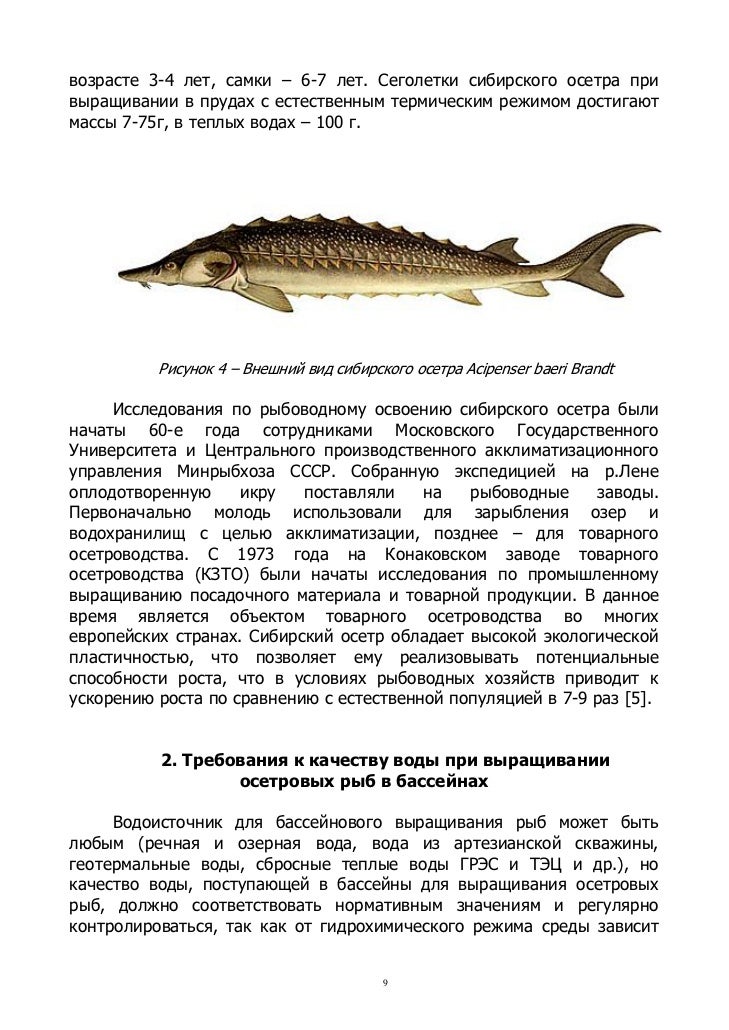 возрасте 3-4 лет, самки – 6-7 лет. Сеголетки сибирского осетра при выращивании в прудах с естественным термическим режимом достигают массы 7-75г, в теплых водах – 100 г.

Рисунок 4 – Внешний вид сибирского осетра Acipenser baeri Brandt

Исследования по рыбоводному освоению сибирского осетра были начаты 60-е года сотрудниками Московского Государственного Университета и Центрального производственного акклиматизационного управления Минрыбхоза СССР. Собранную экспедицией на р.Лене оплодотворенную икру поставляли на рыбоводные заводы. Первоначально молодь использовали для зарыбления озер и водохранилищ с целью акклиматизации, позднее – для товарного осетроводства. С 1973 года на Конаковском заводе товарного осетроводства (КЗТО) были начаты исследования по промышленному выращиванию посадочного материала и товарной продукции. В данное время является объектом товарного осетроводства во многих европейских странах. Сибирский осетр обладает высокой экологической пластичностью, что позволяет ему реализовывать потенциальные способности роста, что в условиях рыбоводных хозяйств приводит к ускорению роста по сравнению с естественной популяцией в 7-9 раз [5].

2. Требования к качеству воды при выращивании осетровых рыб в бассейнах

Водоисточник для бассейнового выращивания рыб может быть любым (речная и озерная вода, вода из артезианской скважины, геотермальные воды, сбросные теплые воды ГРЭС и ТЭЦ и др.), но качество воды, поступающей в бассейны для выращивания осетровых рыб, должно соответствовать нормативным значениям и регулярно контролироваться, так как от гидрохимического режима среды зависит

9